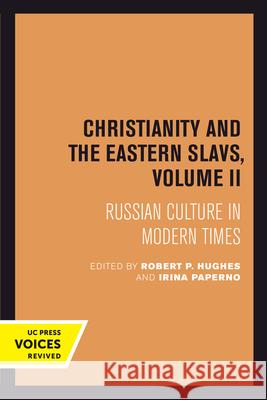 CHRISTIANITY AND THE EASTERN SLAVS, VOLUME II

RUSSIAN CULTURE IN MODERN TIMES

EDITED BY ROBERT P. HUGHES AND IRINA PAPERNO

UC PRESS VOICES REVIVED

Kraina Książek